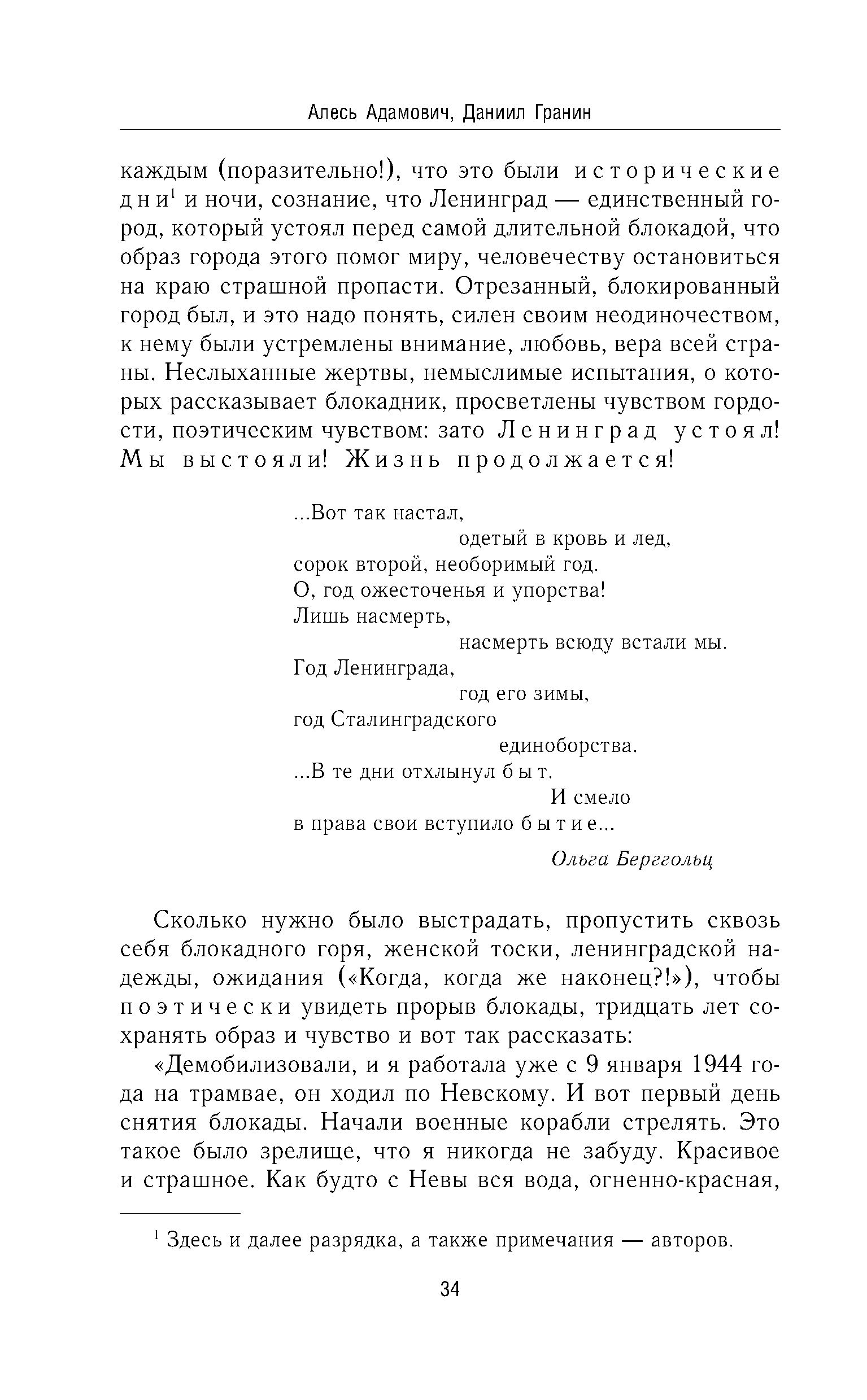 Алесь Адамович, Даниил Гранин

каждым (поразительно!), что это были исторические дни$^1$ и ночи, сознание, что Ленинград — единственный город, который устоял перед самой длительной блокадой, что образ города этого помог миру, человечеству остановиться на краю страшной пропасти. Отрезанный, блокированный город был, и это надо понять, силен своим неодиночеством, к нему были устремлены внимание, любовь, вера всей страны. Неслыханные жертвы, немыслимые испытания, о которых рассказывает блокадник, просветлены чувством гордости, поэтическим чувством: зато Ленинград устоял! Мы выстояли! Жизнь продолжается!

...Вот так настал,
одетый в кровь и лед,
сорок второй, необоримый год.
О, год ожесточенья и упорства!
Лишь насмерть,
насмерть всюду встали мы.
Год Ленинграда,
год его зимы,
год Сталинградского
единоборства.
...В те дни отхлынул быт.
И смело
в права свои вступило бытие...

Ольга Берггольц

Сколько нужно было выстрадать, пропустить сквозь себя блокадного горя, женской тоски, ленинградской надежды, ожидания («Когда, когда же наконец?!»), чтобы поэтически увидеть прорыв блокады, тридцать лет сохранять образ и чувство и вот так рассказать:

«Демобилизовали, и я работала уже с 9 января 1944 года на трамвае, он ходил по Невскому. И вот первый день снятия блокады. Начали военные корабли стрелять. Это такое было зрелище, что я никогда не забуду. Красивое и страшное. Как будто с Невы вся вода, огненно-красная,

$^1$ Здесь и далее разрядка, а также примечания — авторов.

34